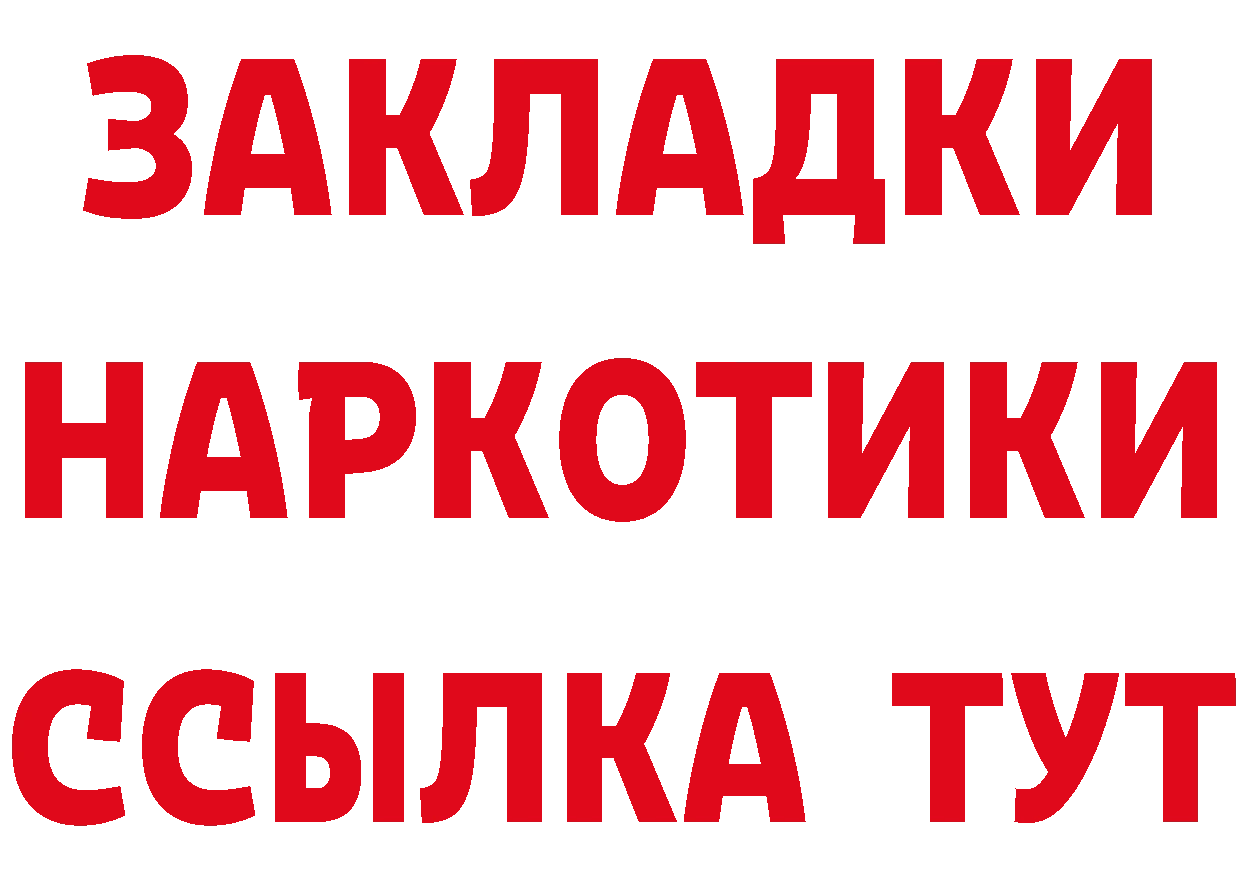 ЗАКЛАДКИ НАРКОТИКИ ССЫЛКА ТУТ